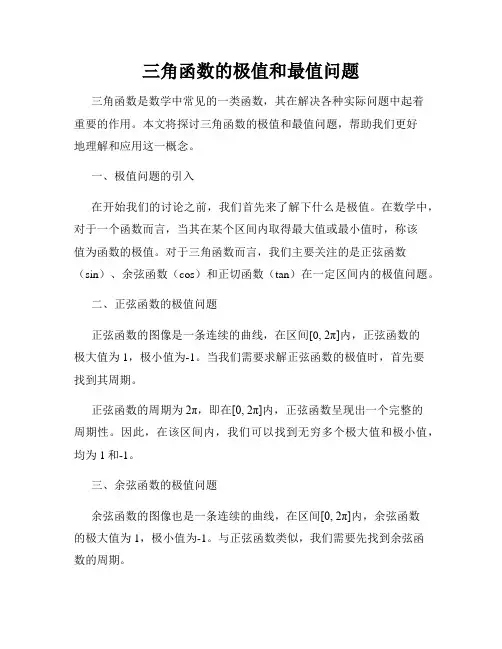 三角函数的极值和最值问题

三角函数是数学中常见的一类函数，其在解决各种实际问题中起着重要的作用。本文将探讨三角函数的极值和最值问题，帮助我们更好地理解和应用这一概念。

一、极值问题的引入

在开始我们的讨论之前，我们首先来了解下什么是极值。在数学中，对于一个函数而言，当其在某个区间内取得最大值或最小值时，称该值为函数的极值。对于三角函数而言，我们主要关注的是正弦函数（sin）、余弦函数（cos）和正切函数（tan）在一定区间内的极值问题。

二、正弦函数的极值问题

正弦函数的图像是一条连续的曲线，在区间$[0, 2\pi]$内，正弦函数的极大值为 1，极小值为-1。当我们需要求解正弦函数的极值时，首先要找到其周期。

正弦函数的周期为 $2\pi$，即在$[0, 2\pi]$内，正弦函数呈现出一个完整的周期性。因此，在该区间内，我们可以找到无穷多个极大值和极小值，均为 1 和-1。

三、余弦函数的极值问题

余弦函数的图像也是一条连续的曲线，在区间$[0, 2\pi]$内，余弦函数的极大值为 1，极小值为-1。与正弦函数类似，我们需要先找到余弦函数的周期。